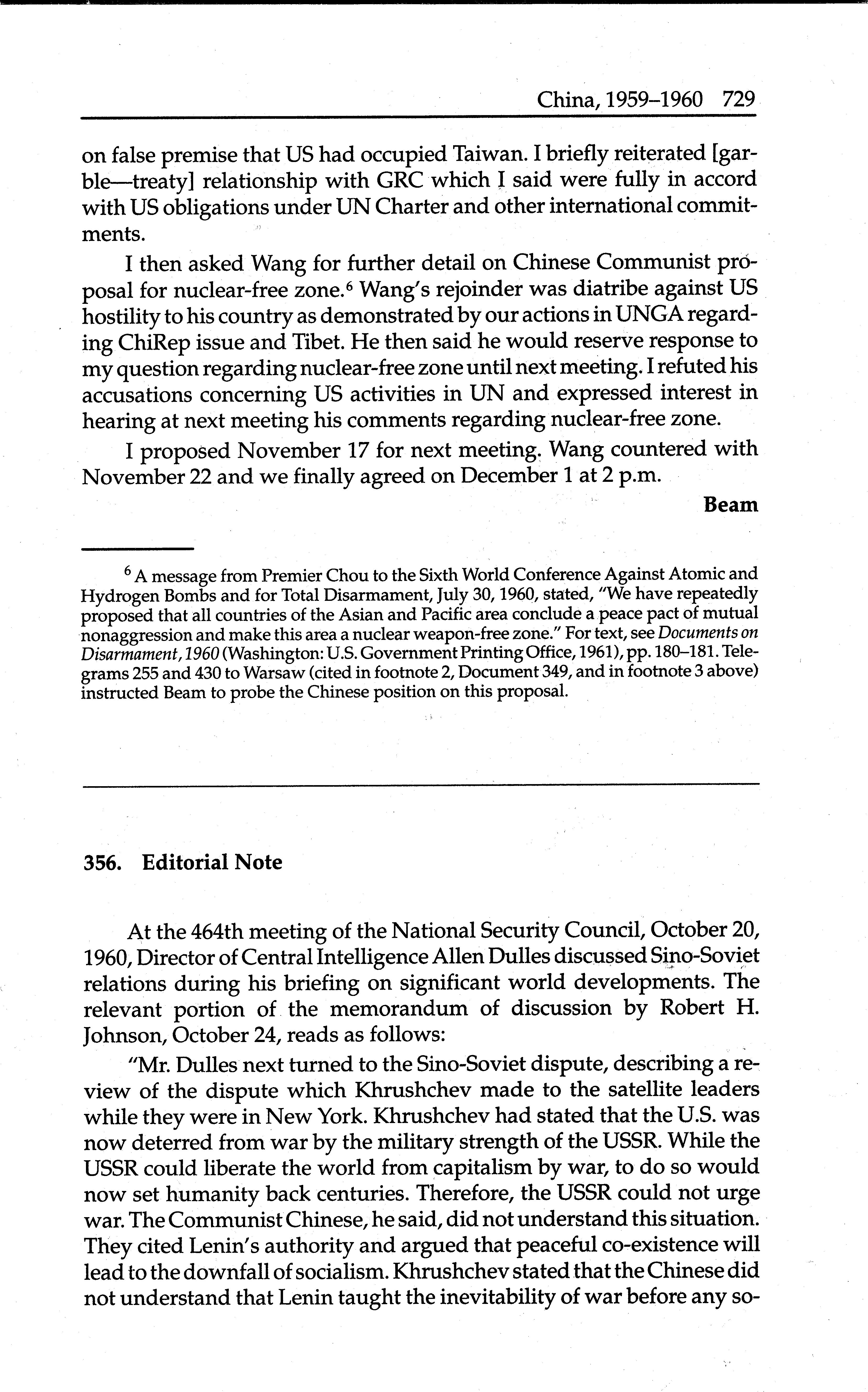 China, 1959–1960 729

on false premise that US had occupied Taiwan. I briefly reiterated [garble—treaty] relationship with GRC which I said were fully in accord with US obligations under UN Charter and other international commitments.

I then asked Wang for further detail on Chinese Communist proposal for nuclear-free zone.$^6$ Wang's rejoinder was diatribe against US hostility to his country as demonstrated by our actions in UNGA regarding ChiRep issue and Tibet. He then said he would reserve response to my question regarding nuclear-free zone until next meeting. I refuted his accusations concerning US activities in UN and expressed interest in hearing at next meeting his comments regarding nuclear-free zone.

I proposed November 17 for next meeting. Wang countered with November 22 and we finally agreed on December 1 at 2 p.m.

Beam

$^6$ A message from Premier Chou to the Sixth World Conference Against Atomic and Hydrogen Bombs and for Total Disarmament, July 30, 1960, stated, "We have repeatedly proposed that all countries of the Asian and Pacific area conclude a peace pact of mutual nonaggression and make this area a nuclear weapon-free zone." For text, see Documents on Disarmament, 1960 (Washington: U.S. Government Printing Office, 1961), pp. 180–181. Telegrams 255 and 430 to Warsaw (cited in footnote 2, Document 349, and in footnote 3 above) instructed Beam to probe the Chinese position on this proposal.

356. Editorial Note

At the 464th meeting of the National Security Council, October 20, 1960, Director of Central Intelligence Allen Dulles discussed Sino-Soviet relations during his briefing on significant world developments. The relevant portion of the memorandum of discussion by Robert H. Johnson, October 24, reads as follows:

"Mr. Dulles next turned to the Sino-Soviet dispute, describing a review of the dispute which Khrushchev made to the satellite leaders while they were in New York. Khrushchev had stated that the U.S. was now deterred from war by the military strength of the USSR. While the USSR could liberate the world from capitalism by war, to do so would now set humanity back centuries. Therefore, the USSR could not urge war. The Communist Chinese, he said, did not understand this situation. They cited Lenin's authority and argued that peaceful co-existence will lead to the downfall of socialism. Khrushchev stated that the Chinese did not understand that Lenin taught the inevitability of war before any so-